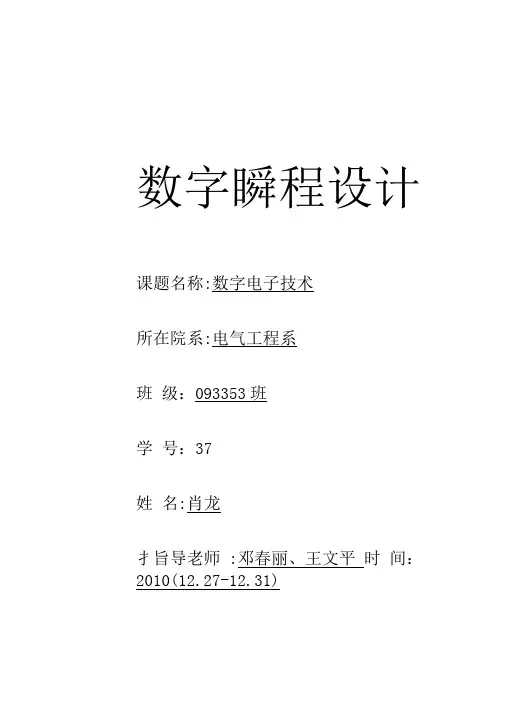 数字瞬程设计

课题名称:数字电子技术

所在院系:电气工程系

班 级：093353 班

学 号：37

姓 名:肖龙

才旨导老师 :邓春丽、王文平 时 间：2010(12.27-12.31)